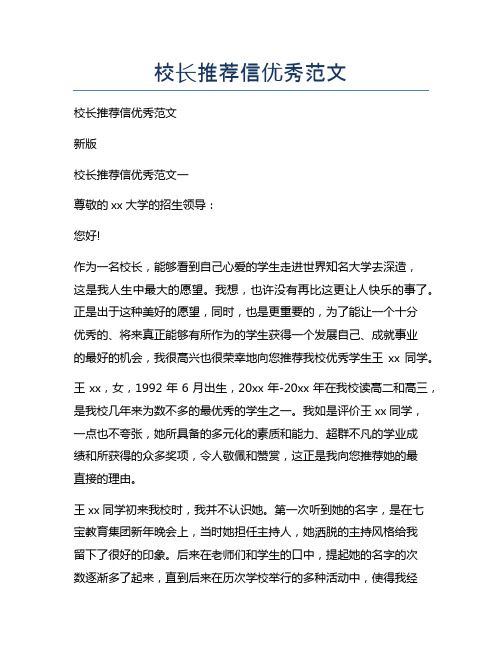 校长推荐信优秀范文

校长推荐信优秀范文

新版

校长推荐信优秀范文一

尊敬的 xx 大学的招生领导：

您好!

作为一名校长，能够看到自己心爱的学生走进世界知名大学去深造，这是我人生中最大的愿望。我想，也许没有再比这更让人快乐的事了。正是出于这种美好的愿望，同时，也是更重要的，为了能让一个十分优秀的、将来真正能够有所作为的学生获得一个发展自己、成就事业的最好的机会，我很高兴也很荣幸地向您推荐我校优秀学生王 xx 同学。

王 xx，女，1992 年 6 月出生，20xx 年-20xx 年在我校读高二和高三，是我校几年来为数不多的最优秀的学生之一。我如是评价王 xx 同学，一点也不夸张，她所具备的多元化的素质和能力、超群不凡的学业成绩和所获得的众多奖项，令人敬佩和赞赏，这正是我向您推荐她的最直接的理由。

王 xx 同学初来我校时，我并不认识她。第一次听到她的名字，是在七宝教育集团新年晚会上，当时她担任主持人，她洒脱的主持风格给我留下了很好的印象。后来在老师们和学生的口中，提起她的名字的次数逐渐多了起来，直到后来在历次学校举行的多种活动中，使得我经